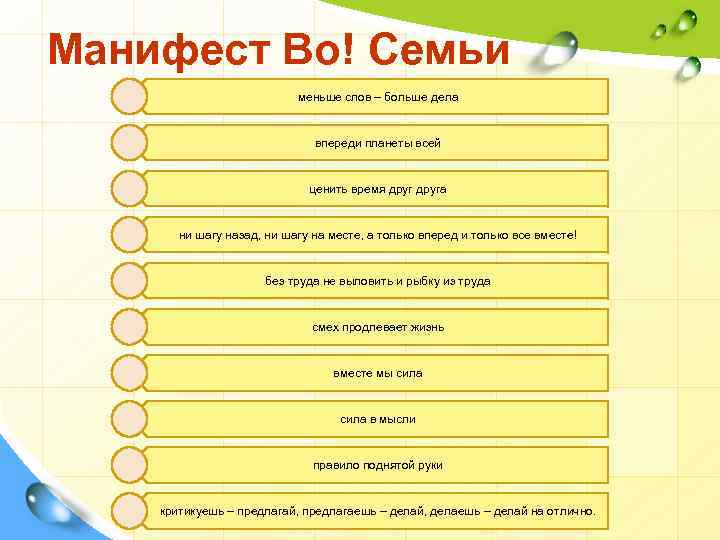 Манифест Во! Семьи

меньше слов – больше дела

впереди планеты всей

ценить время друг друга

ни шагу назад, ни шагу на месте, а только вперед и только все вместе!

без труда не выловить и рыбку из труда

смех продлевает жизнь

вместе мы сила

сила в мысли

правило поднятой руки

критикуешь – предлагай, предлагаешь – делай, делаешь – делай на отлично.